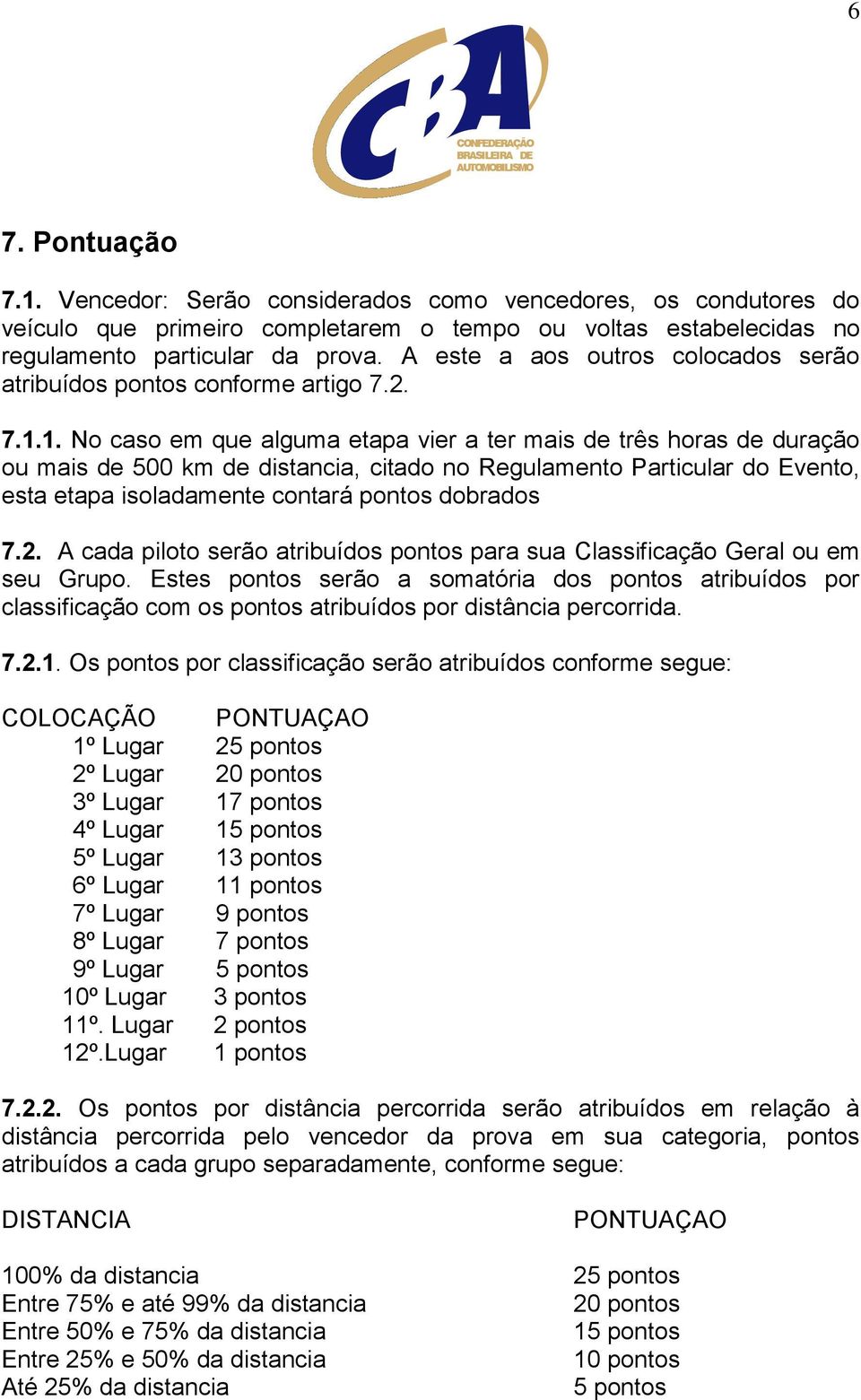 6

CBA
CONFEDERAÇÃO BRASILEIRA DE AUTOMOBILISMO

7. Pontuação

7.1. Vencedor: Serão considerados como vencedores, os condutores do veículo que primeiro completarem o tempo ou voltas estabelecidas no regulamento particular da prova. A este a aos outros colocados serão atribuídos pontos conforme artigo 7.2.

7.1.1. No caso em que alguma etapa vier a ter mais de três horas de duração ou mais de 500 km de distancia, citado no Regulamento Particular do Evento, esta etapa isoladamente contará pontos dobrados

7.2. A cada piloto serão atribuídos pontos para sua Classificação Geral ou em seu Grupo. Estes pontos serão a somatória dos pontos atribuídos por classificação com os pontos atribuídos por distância percorrida.

7.2.1. Os pontos por classificação serão atribuídos conforme segue:

| COLOCAÇÃO | PONTUAÇAO |
|---|---|
| 1º Lugar | 25 pontos |
| 2º Lugar | 20 pontos |
| 3º Lugar | 17 pontos |
| 4º Lugar | 15 pontos |
| 5º Lugar | 13 pontos |
| 6º Lugar | 11 pontos |
| 7º Lugar | 9 pontos |
| 8º Lugar | 7 pontos |
| 9º Lugar | 5 pontos |
| 10º Lugar | 3 pontos |
| 11º. Lugar | 2 pontos |
| 12º.Lugar | 1 pontos |

7.2.2. Os pontos por distância percorrida serão atribuídos em relação à distância percorrida pelo vencedor da prova em sua categoria, pontos atribuídos a cada grupo separadamente, conforme segue:

| DISTANCIA | PONTUAÇAO |
|---|---|
| 100% da distancia | 25 pontos |
| Entre 75% e até 99% da distancia | 20 pontos |
| Entre 50% e 75% da distancia | 15 pontos |
| Entre 25% e 50% da distancia | 10 pontos |
| Até 25% da distancia | 5 pontos |